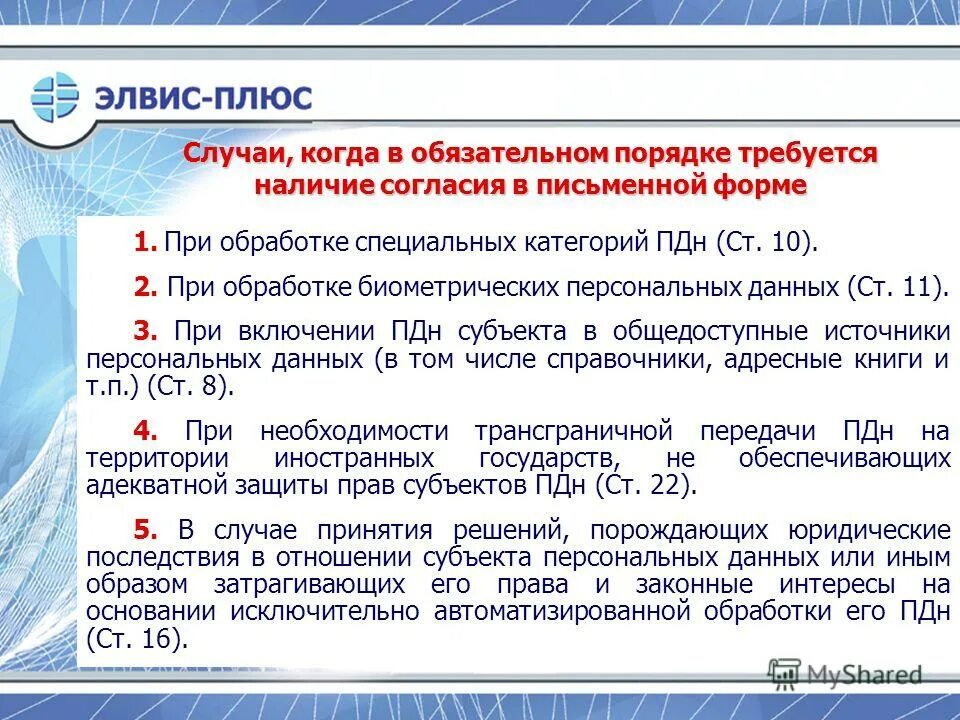 ЭЛВИС-ПЛЮС

Случаи, когда в обязательном порядке требуется наличие согласия в письменной форме

1. При обработке специальных категорий ПДн (Ст. 10).

2. При обработке биометрических персональных данных (Ст. 11).

3. При включении ПДн субъекта в общедоступные источники персональных данных (в том числе справочники, адресные книги и т.п.) (Ст. 8).

4. При необходимости трансграничной передачи ПДн на территории иностранных государств, не обеспечивающих адекватной защиты прав субъектов ПДн (Ст. 22).

5. В случае принятия решений, порождающих юридические последствия в отношении субъекта персональных данных или иным образом затрагивающих его права и законные интересы на основании исключительно автоматизированной обработки его ПДн (Ст. 16).

MyShared